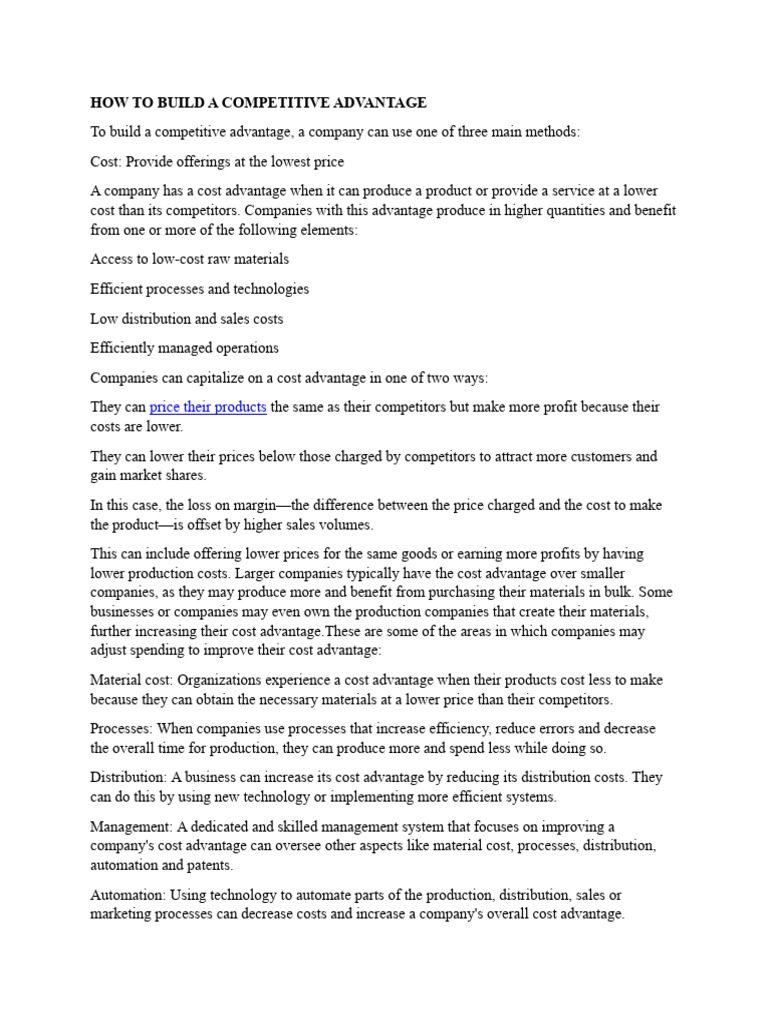 HOW TO BUILD A COMPETITIVE ADVANTAGE

To build a competitive advantage, a company can use one of three main methods:

Cost: Provide offerings at the lowest price

A company has a cost advantage when it can produce a product or provide a service at a lower cost than its competitors. Companies with this advantage produce in higher quantities and benefit from one or more of the following elements:

Access to low-cost raw materials

Efficient processes and technologies

Low distribution and sales costs

Efficiently managed operations

Companies can capitalize on a cost advantage in one of two ways:

They can price their products the same as their competitors but make more profit because their costs are lower.

They can lower their prices below those charged by competitors to attract more customers and gain market shares.

In this case, the loss on margin—the difference between the price charged and the cost to make the product—is offset by higher sales volumes.

This can include offering lower prices for the same goods or earning more profits by having lower production costs. Larger companies typically have the cost advantage over smaller companies, as they may produce more and benefit from purchasing their materials in bulk. Some businesses or companies may even own the production companies that create their materials, further increasing their cost advantage.These are some of the areas in which companies may adjust spending to improve their cost advantage:

Material cost: Organizations experience a cost advantage when their products cost less to make because they can obtain the necessary materials at a lower price than their competitors.

Processes: When companies use processes that increase efficiency, reduce errors and decrease the overall time for production, they can produce more and spend less while doing so.

Distribution: A business can increase its cost advantage by reducing its distribution costs. They can do this by using new technology or implementing more efficient systems.

Management: A dedicated and skilled management system that focuses on improving a company's cost advantage can oversee other aspects like material cost, processes, distribution, automation and patents.

Automation: Using technology to automate parts of the production, distribution, sales or marketing processes can decrease costs and increase a company's overall cost advantage.